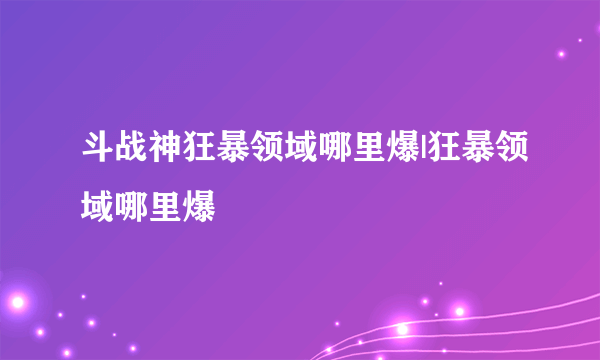 斗战神狂暴领域哪里爆|狂暴领域哪里爆